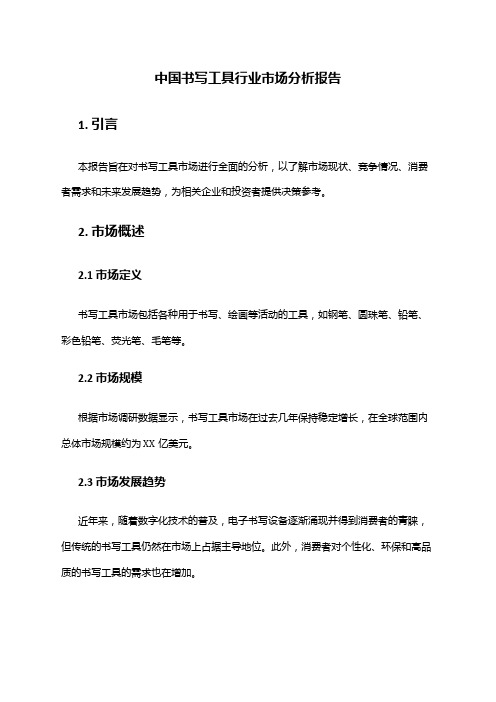 中国书写工具行业市场分析报告

1. 引言

本报告旨在对书写工具市场进行全面的分析，以了解市场现状、竞争情况、消费者需求和未来发展趋势，为相关企业和投资者提供决策参考。

2. 市场概述

2.1 市场定义

书写工具市场包括各种用于书写、绘画等活动的工具，如钢笔、圆珠笔、铅笔、彩色铅笔、荧光笔、毛笔等。

2.2 市场规模

根据市场调研数据显示，书写工具市场在过去几年保持稳定增长，在全球范围内总体市场规模约为XX 亿美元。

2.3 市场发展趋势

近年来，随着数字化技术的普及，电子书写设备逐渐涌现并得到消费者的青睐，但传统的书写工具仍然在市场上占据主导地位。此外，消费者对个性化、环保和高品质的书写工具的需求也在增加。